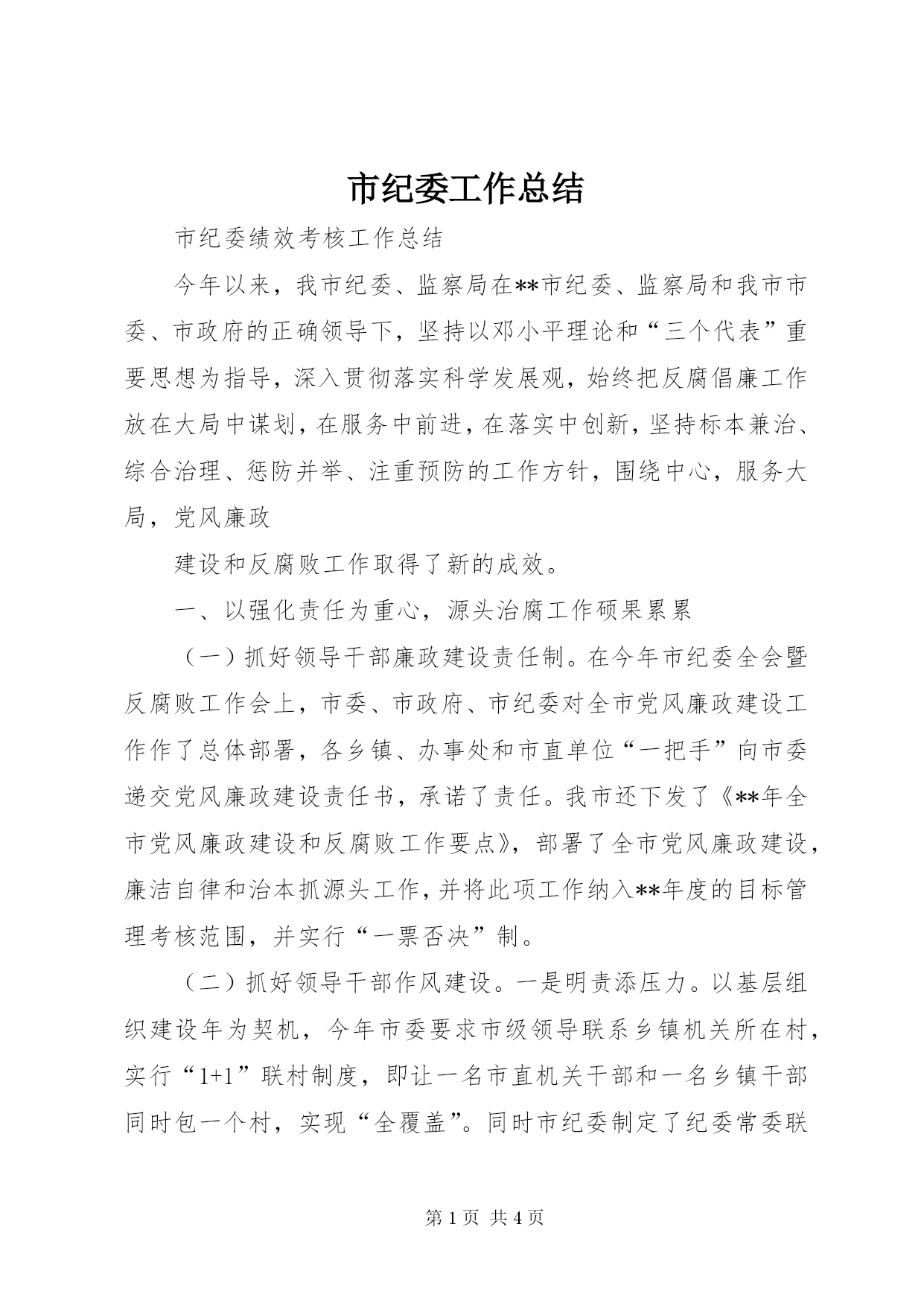 市纪委工作总结

市纪委绩效考核工作总结

今年以来，我市纪委、监察局在**市纪委、监察局和我市市委、市政府的正确领导下，坚持以邓小平理论和“三个代表”重要思想为指导，深入贯彻落实科学发展观，始终把反腐倡廉工作放在大局中谋划，在服务中前进，在落实中创新，坚持标本兼治、综合治理、惩防并举、注重预防的工作方针，围绕中心，服务大局，党风廉政

建设和反腐败工作取得了新的成效。

一、以强化责任为重心，源头治腐工作硕果累累

（一）抓好领导干部廉政建设责任制。在今年市纪委全会暨反腐败工作会上，市委、市政府、市纪委对全市党风廉政建设工作作了总体部署，各乡镇、办事处和市直单位“一把手”向市委递交党风廉政建设责任书，承诺了责任。我市还下发了《**年全市党风廉政建设和反腐败工作要点》，部署了全市党风廉政建设，廉洁自律和治本抓源头工作，并将此项工作纳入**年度的目标管理考核范围，并实行“一票否决”制。

（二）抓好领导干部作风建设。一是明责添压力。以基层组织建设年为契机，今年市委要求市级领导联系乡镇机关所在村，实行“1+1”联村制度，即让一名市直机关干部和一名乡镇干部同时包一个村，实现“全覆盖”。同时市纪委制定了纪委常委联

第 1 页 共 4 页